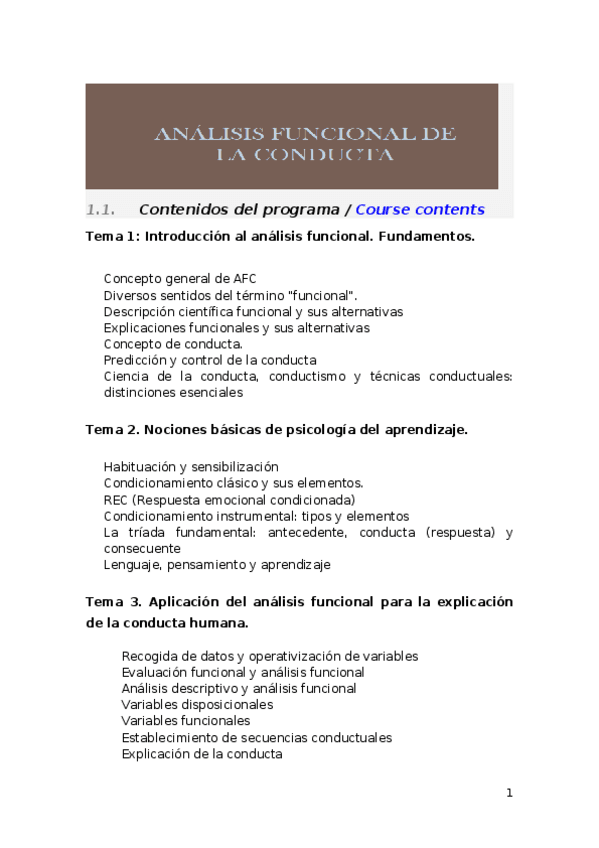 ANÁLISIS FUNCIONAL DE LA CONDUCTA

1.1. Contenidos del programa / Course contents

Tema 1: Introducción al análisis funcional. Fundamentos.

Concepto general de AFC
Diversos sentidos del término "funcional".
Descripción científica funcional y sus alternativas
Explicaciones funcionales y sus alternativas
Concepto de conducta.
Predicción y control de la conducta
Ciencia de la conducta, conductismo y técnicas conductuales: distinciones esenciales

Tema 2. Nociones básicas de psicología del aprendizaje.

Habituación y sensibilización
Condicionamiento clásico y sus elementos.
REC (Respuesta emocional condicionada)
Condicionamiento instrumental: tipos y elementos
La tríada fundamental: antecedente, conducta (respuesta) y consecuente
Lenguaje, pensamiento y aprendizaje

Tema 3. Aplicación del análisis funcional para la explicación de la conducta humana.

Recogida de datos y operativización de variables
Evaluación funcional y análisis funcional
Análisis descriptivo y análisis funcional
Variables disposicionales
Variables funcionales
Establecimiento de secuencias conductuales
Explicación de la conducta

1